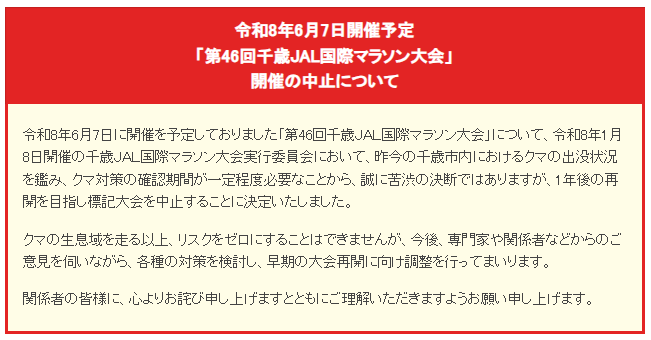 令和8年6月7日開催予定
「第46回千歳JAL国際マラソン大会」
開催の中止について

令和8年6月7日に開催を予定しておりました「第46回千歳JAL国際マラソン大会」について、令和8年1月8日開催の千歳JAL国際マラソン大会実行委員会において、昨今の千歳市内におけるクマの出没状況を鑑み、クマ対策の確認期間が一定程度必要なことから、誠に苦渋の決断ではありますが、1年後の再開を目指し標記大会を中止することに決定いたしました。

クマの生息域を走る以上、リスクをゼロにすることはできませんが、今後、専門家や関係者などからのご意見を伺いながら、各種の対策を検討し、早期の大会再開に向け調整を行ってまいります。

関係者の皆様に、心よりお詫び申し上げますとともにご理解いただきますようお願い申し上げます。